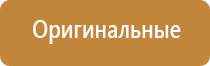 Оригинальные